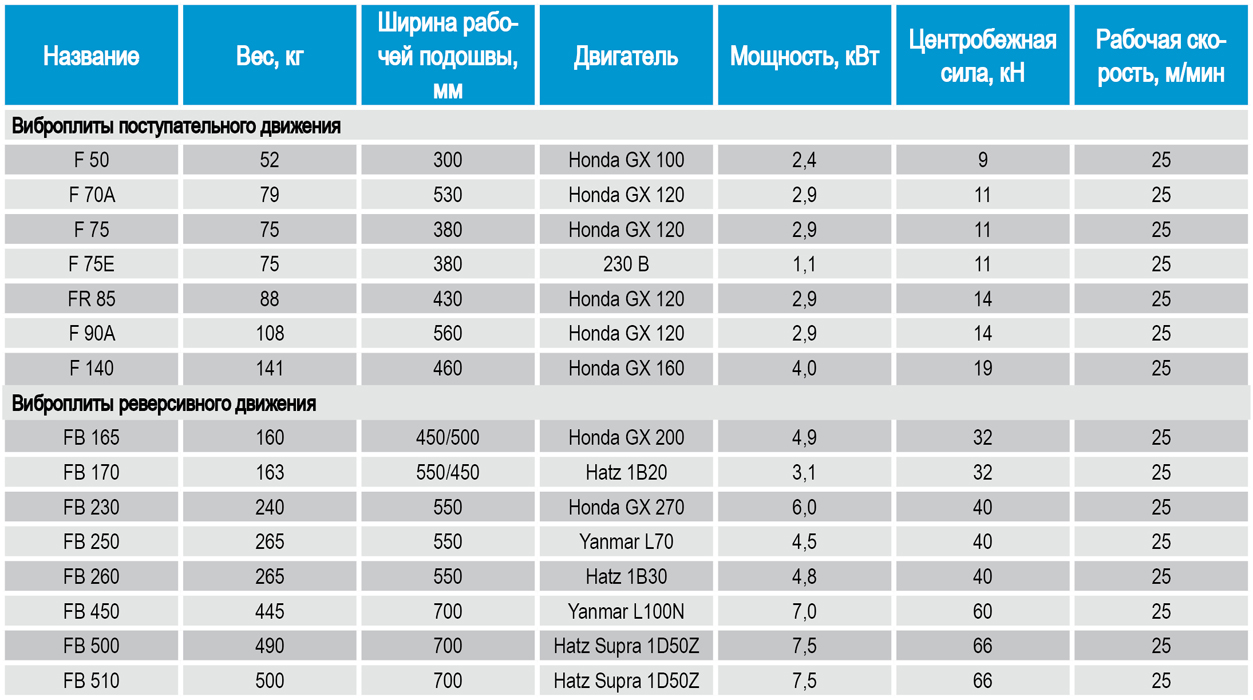 | Название | Вес, кг | Ширина рабочей подошвы, мм | Двигатель | Мощность, кВт | Центробежная сила, кН | Рабочая скорость, м/мин |
|---|---|---|---|---|---|---|
| Виброплиты поступательного движения | | | | | | |
| F 50 | 52 | 300 | Honda GX 100 | 2,4 | 9 | 25 |
| F 70A | 79 | 530 | Honda GX 120 | 2,9 | 11 | 25 |
| F 75 | 75 | 380 | Honda GX 120 | 2,9 | 11 | 25 |
| F 75E | 75 | 380 | 230 В | 1,1 | 11 | 25 |
| FR 85 | 88 | 430 | Honda GX 120 | 2,9 | 14 | 25 |
| F 90A | 108 | 560 | Honda GX 120 | 2,9 | 14 | 25 |
| F 140 | 141 | 460 | Honda GX 160 | 4,0 | 19 | 25 |
| Виброплиты реверсивного движения | | | | | | |
| FB 165 | 160 | 450/500 | Honda GX 200 | 4,9 | 32 | 25 |
| FB 170 | 163 | 550/450 | Hatz 1B20 | 3,1 | 32 | 25 |
| FB 230 | 240 | 550 | Honda GX 270 | 6,0 | 40 | 25 |
| FB 250 | 265 | 550 | Yanmar L70 | 4,5 | 40 | 25 |
| FB 260 | 265 | 550 | Hatz 1B30 | 4,8 | 40 | 25 |
| FB 450 | 445 | 700 | Yanmar L100N | 7,0 | 60 | 25 |
| FB 500 | 490 | 700 | Hatz Supra 1D50Z | 7,5 | 66 | 25 |
| FB 510 | 500 | 700 | Hatz Supra 1D50Z | 7,5 | 66 | 25 |